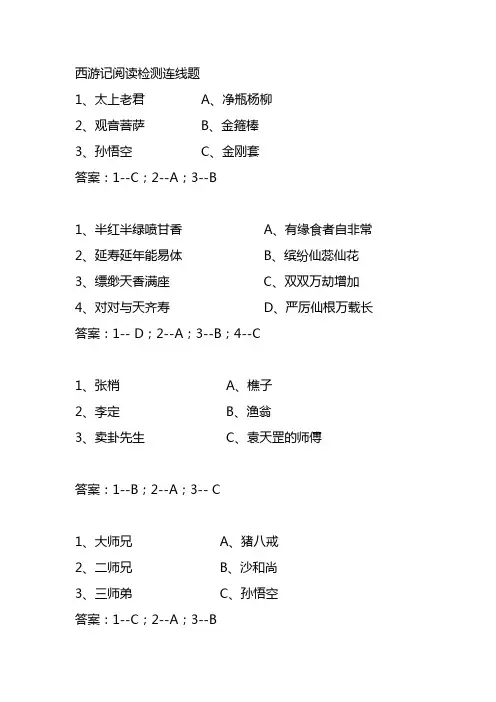 西游记阅读检测连线题

1、太上老君　　　　A、净瓶杨柳

2、观音菩萨　　　　B、金箍棒

3、孙悟空　　　　　C、金刚套

答案：1--C；2--A；3--B

1、半红半绿喷甘香　　　　A、有缘食者自非常

2、延寿延年能易体　　　　B、缤纷仙蕊仙花

3、缥缈天香满座　　　　　C、双双万劫增加

4、对对与天齐寿　　　　　D、严厉仙根万载长

答案：1-- D；2--A；3--B；4--C

1、张梢　　　　　　A、樵子

2、李定　　　　　　B、渔翁

3、卖卦先生　　　　C、袁天罡的师傅

答案：1--B；2--A；3-- C

1、大师兄　　　　　A、猪八戒

2、二师兄　　　　　B、沙和尚

3、三师弟　　　　　C、孙悟空

答案：1--C；2--A；3--B